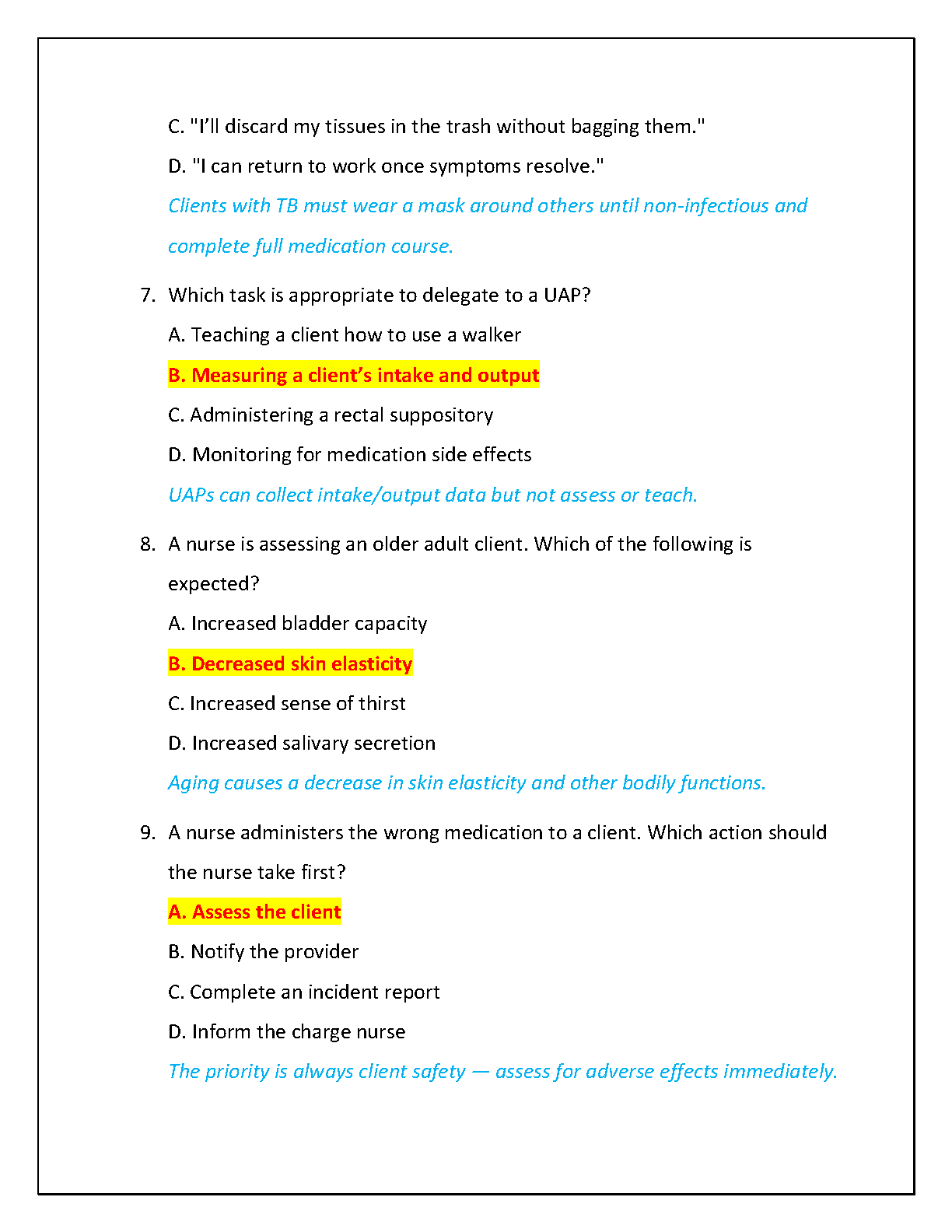 C. "I'll discard my tissues in the trash without bagging them."

D. "I can return to work once symptoms resolve."

Clients with TB must wear a mask around others until non-infectious and complete full medication course.

7. Which task is appropriate to delegate to a UAP?

A. Teaching a client how to use a walker

B. Measuring a client's intake and output

C. Administering a rectal suppository

D. Monitoring for medication side effects

UAPs can collect intake/output data but not assess or teach.

8. A nurse is assessing an older adult client. Which of the following is expected?

A. Increased bladder capacity

B. Decreased skin elasticity

C. Increased sense of thirst

D. Increased salivary secretion

Aging causes a decrease in skin elasticity and other bodily functions.

9. A nurse administers the wrong medication to a client. Which action should the nurse take first?

A. Assess the client

B. Notify the provider

C. Complete an incident report

D. Inform the charge nurse

The priority is always client safety — assess for adverse effects immediately.